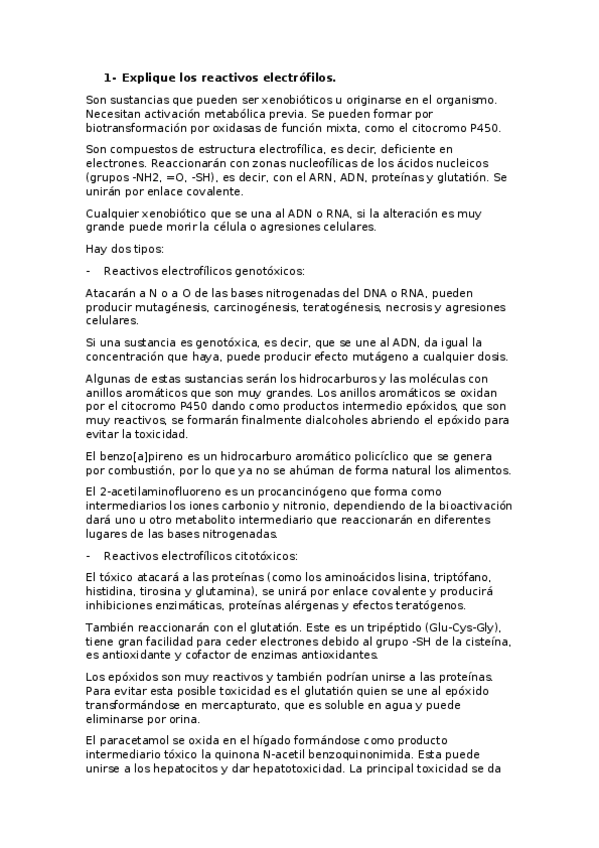 1- Explique los reactivos electrófilos.

Son sustancias que pueden ser xenobióticos u originarse en el organismo. Necesitan activación metabólica previa. Se pueden formar por biotransformación por oxidasas de función mixta, como el citocromo P450.

Son compuestos de estructura electrofílica, es decir, deficiente en electrones. Reaccionarán con zonas nucleofílicas de los ácidos nucleicos (grupos -NH2, =O, -SH), es decir, con el ARN, ADN, proteínas y glutatión. Se unirán por enlace covalente.

Cualquier xenobiótico que se una al ADN o RNA, si la alteración es muy grande puede morir la célula o agresiones celulares.

Hay dos tipos:

- Reactivos electrofílicos genotóxicos:

Atacarán a N o a O de las bases nitrogenadas del DNA o RNA, pueden producir mutagénesis, carcinogénesis, teratogénesis, necrosis y agresiones celulares.

Si una sustancia es genotóxica, es decir, que se une al ADN, da igual la concentración que haya, puede producir efecto mutágeno a cualquier dosis.

Algunas de estas sustancias serán los hidrocarburos y las moléculas con anillos aromáticos que son muy grandes. Los anillos aromáticos se oxidan por el citocromo P450 dando como productos intermedio epóxidos, que son muy reactivos, se formarán finalmente dialcoholes abriendo el epóxido para evitar la toxicidad.

El benzo[a]pireno es un hidrocarburo aromático policíclico que se genera por combustión, por lo que ya no se ahúman de forma natural los alimentos.

El 2-acetilaminofluoreno es un procancinógeno que forma como intermediarios los iones carbonio y nitronio, dependiendo de la bioactivación dará uno u otro metabolito intermediario que reaccionarán en diferentes lugares de las bases nitrogenadas.

- Reactivos electrofílicos citotóxicos:

El tóxico atacará a las proteínas (como los aminoácidos lisina, triptófano, histidina, tirosina y glutamina), se unirá por enlace covalente y producirá inhibiciones enzimáticas, proteínas alérgenas y efectos teratógenos.

También reaccionarán con el glutatión. Este es un tripéptido (Glu-Cys-Gly), tiene gran facilidad para ceder electrones debido al grupo -SH de la cisteína, es antioxidante y cofactor de enzimas antioxidantes.

Los epóxidos son muy reactivos y también podrían unirse a las proteínas. Para evitar esta posible toxicidad es el glutatión quien se une al epóxido transformándose en mercapturato, que es soluble en agua y puede eliminarse por orina.

El paracetamol se oxida en el hígado formándose como producto intermediario tóxico la quinona N-acetil benzoquinonimida. Esta puede unirse a los hepatocitos y dar hepatotoxicidad. La principal toxicidad se da